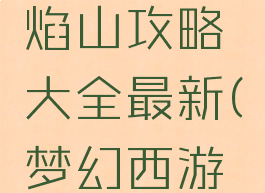 焰山攻略大全最新(梦幻西游